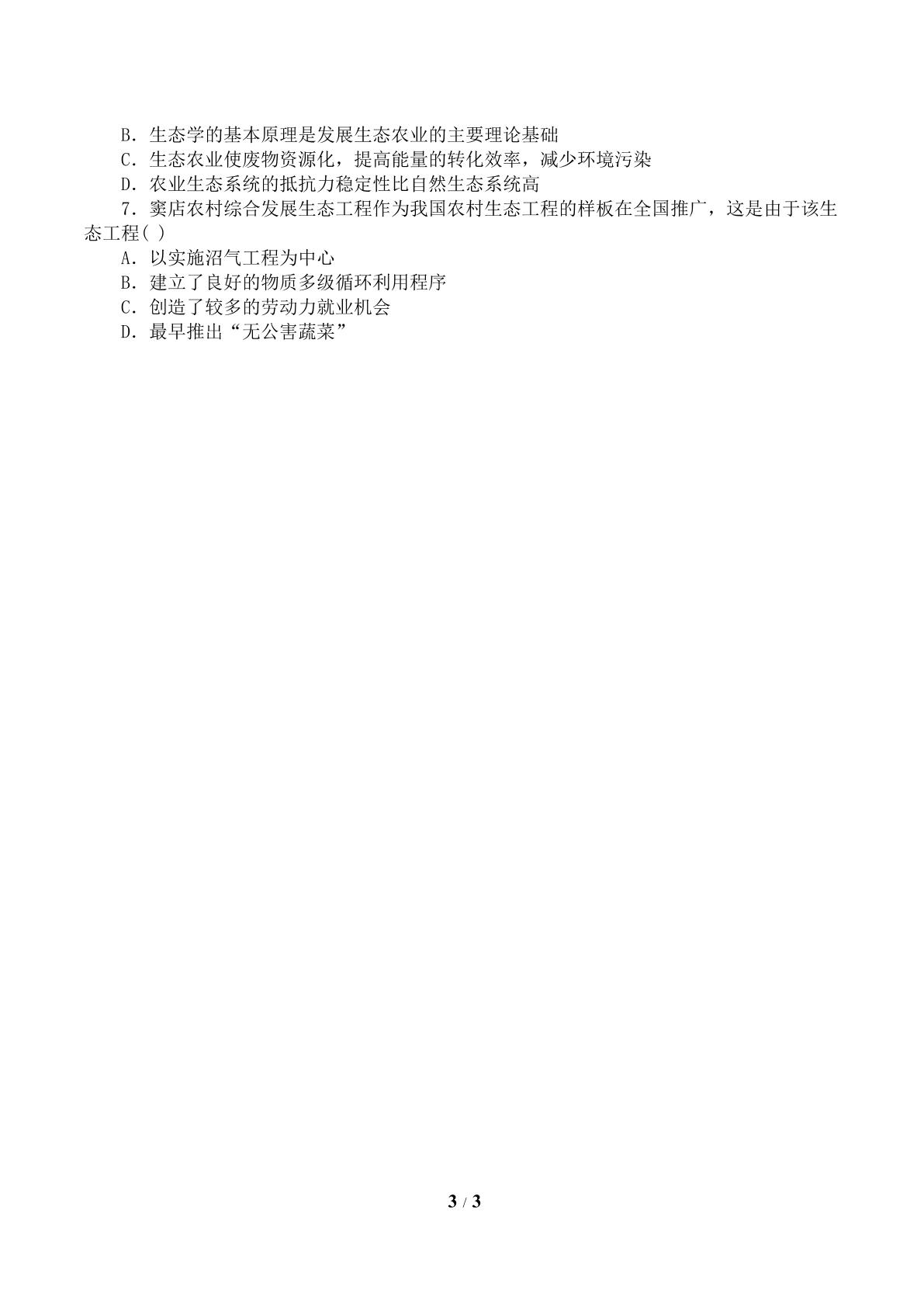 B．生态学的基本原理是发展生态农业的主要理论基础
C．生态农业使废物资源化，提高能量的转化效率，减少环境污染
D．农业生态系统的抵抗力稳定性比自然生态系统高
7．窦店农村综合发展生态工程作为我国农村生态工程的样板在全国推广，这是由于该生态工程( )
A．以实施沼气工程为中心
B．建立了良好的物质多级循环利用程序
C．创造了较多的劳动力就业机会
D．最早推出“无公害蔬菜”

3 / 3